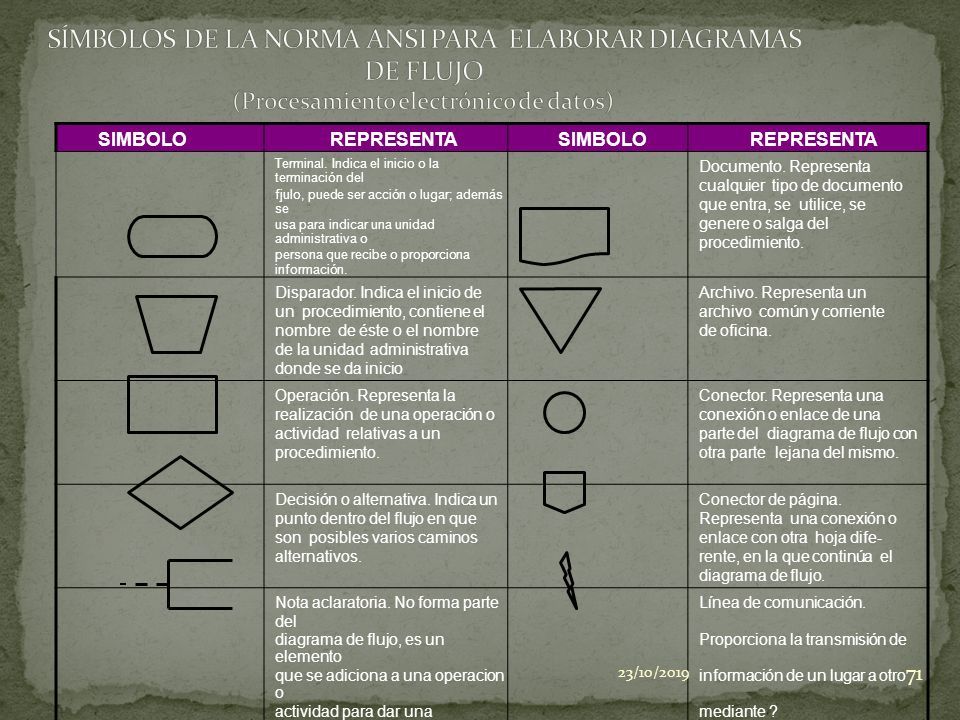 SÍMBOLOS DE LA NORMA ANSI PARA ELABORAR DIAGRAMAS DE FLUJO
(Procesamiento electrónico de datos)

| SIMBOLO | REPRESENTA | SIMBOLO | REPRESENTA |
|---|---|---|---|
| | Terminal. Indica el inicio o la terminación del fjulo, puede ser acción o lugar; además se usa para indicar una unidad administrativa o persona que recibe o proporciona información. | | Documento. Representa cualquier tipo de documento que entra, se utilice, se genere o salga del procedimiento. |
| | Disparador. Indica el inicio de un procedimiento, contiene el nombre de éste o el nombre de la unidad administrativa donde se da inicio | | Archivo. Representa un archivo común y corriente de oficina. |
| | Operación. Representa la realización de una operación o actividad relativas a un procedimiento. | | Conector. Representa una conexión o enlace de una parte del diagrama de flujo con otra parte lejana del mismo. |
| | Decisión o alternativa. Indica un punto dentro del flujo en que son posibles varios caminos alternativos. | | Conector de página. Representa una conexión o enlace con otra hoja diferente, en la que continúa el diagrama de flujo. |
| | Nota aclaratoria. No forma parte del diagrama de flujo, es un elemento que se adiciona a una operacion o actividad para dar una | | Línea de comunicación. Proporciona la transmisión de información de un lugar a otro mediante ? |

23/10/2019

71